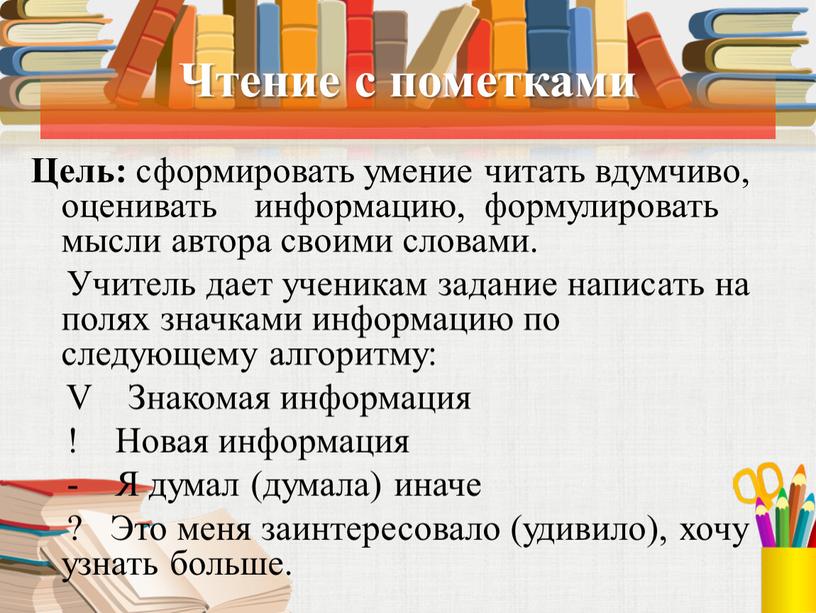 Чтение с пометками

Цель: сформировать умение читать вдумчиво, оценивать информацию, формулировать мысли автора своими словами.

Учитель дает ученикам задание написать на полях значками информацию по следующему алгоритму:

V Знакомая информация

! Новая информация

- Я думал (думала) иначе

? Это меня заинтересовало (удивило), хочу узнать больше.